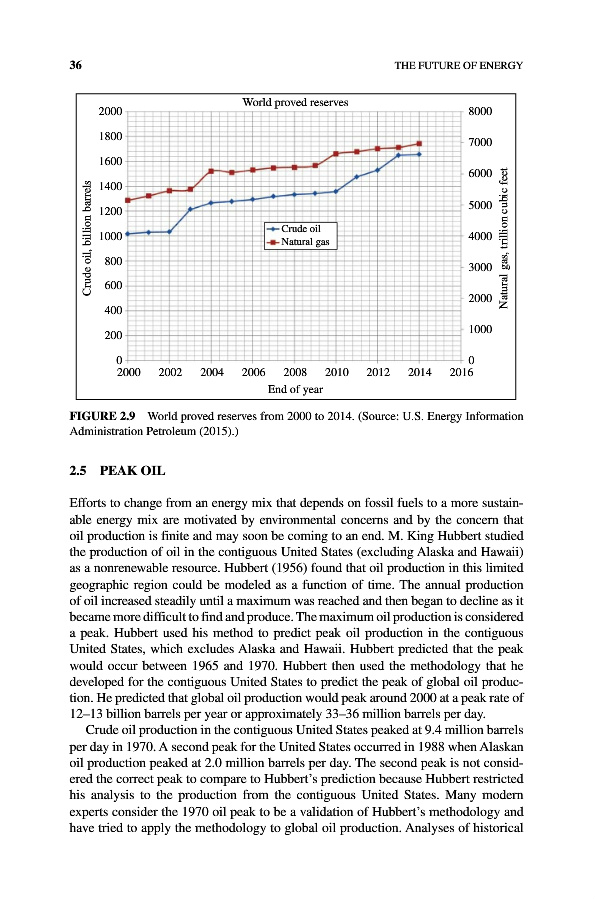 36 THE FUTURE OF ENERGY

World proved reserves

2000
1800
1600
1400
1200
1000
800
600
400
200
0

Crude oil, billion barrels

8000
7000
6000
5000
4000
3000
2000
1000
0

Natural gas, trillion cubic feet

Crude oil
Natural gas

2000 2002 2004 2006 2008 2010 2012 2014 2016

End of year

FIGURE 2.9 World proved reserves from 2000 to 2014. (Source: U.S. Energy Information Administration Petroleum (2015).)

2.5 PEAK OIL

Efforts to change from an energy mix that depends on fossil fuels to a more sustainable energy mix are motivated by environmental concerns and by the concern that oil production is finite and may soon be coming to an end. M. King Hubbert studied the production of oil in the contiguous United States (excluding Alaska and Hawaii) as a nonrenewable resource. Hubbert (1956) found that oil production in this limited geographic region could be modeled as a function of time. The annual production of oil increased steadily until a maximum was reached and then began to decline as it became more difficult to find and produce. The maximum oil production is considered a peak. Hubbert used his method to predict peak oil production in the contiguous United States, which excludes Alaska and Hawaii. Hubbert predicted that the peak would occur between 1965 and 1970. Hubbert then used the methodology that he developed for the contiguous United States to predict the peak of global oil production. He predicted that global oil production would peak around 2000 at a peak rate of 12–13 billion barrels per year or approximately 33–36 million barrels per day.

Crude oil production in the contiguous United States peaked at 9.4 million barrels per day in 1970. A second peak for the United States occurred in 1988 when Alaskan oil production peaked at 2.0 million barrels per day. The second peak is not considered the correct peak to compare to Hubbert's prediction because Hubbert restricted his analysis to the production from the contiguous United States. Many modern experts consider the 1970 oil peak to be a validation of Hubbert's methodology and have tried to apply the methodology to global oil production. Analyses of historical